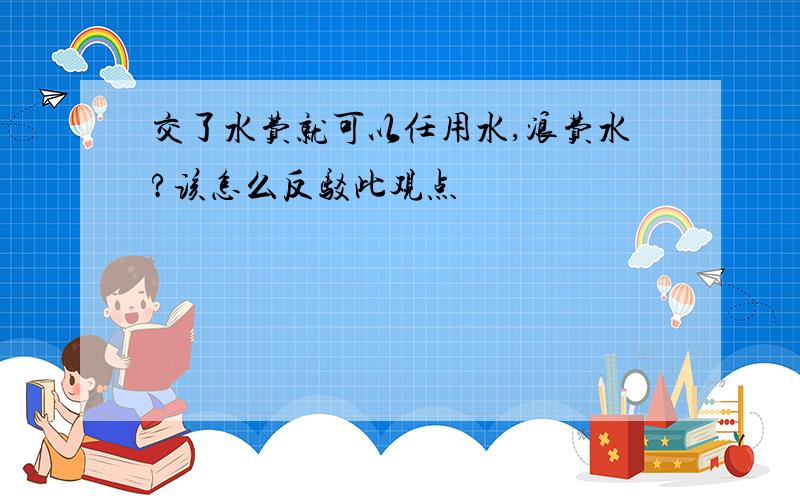 交了水费就可以任用水,浪费水?该怎么反驳此观点